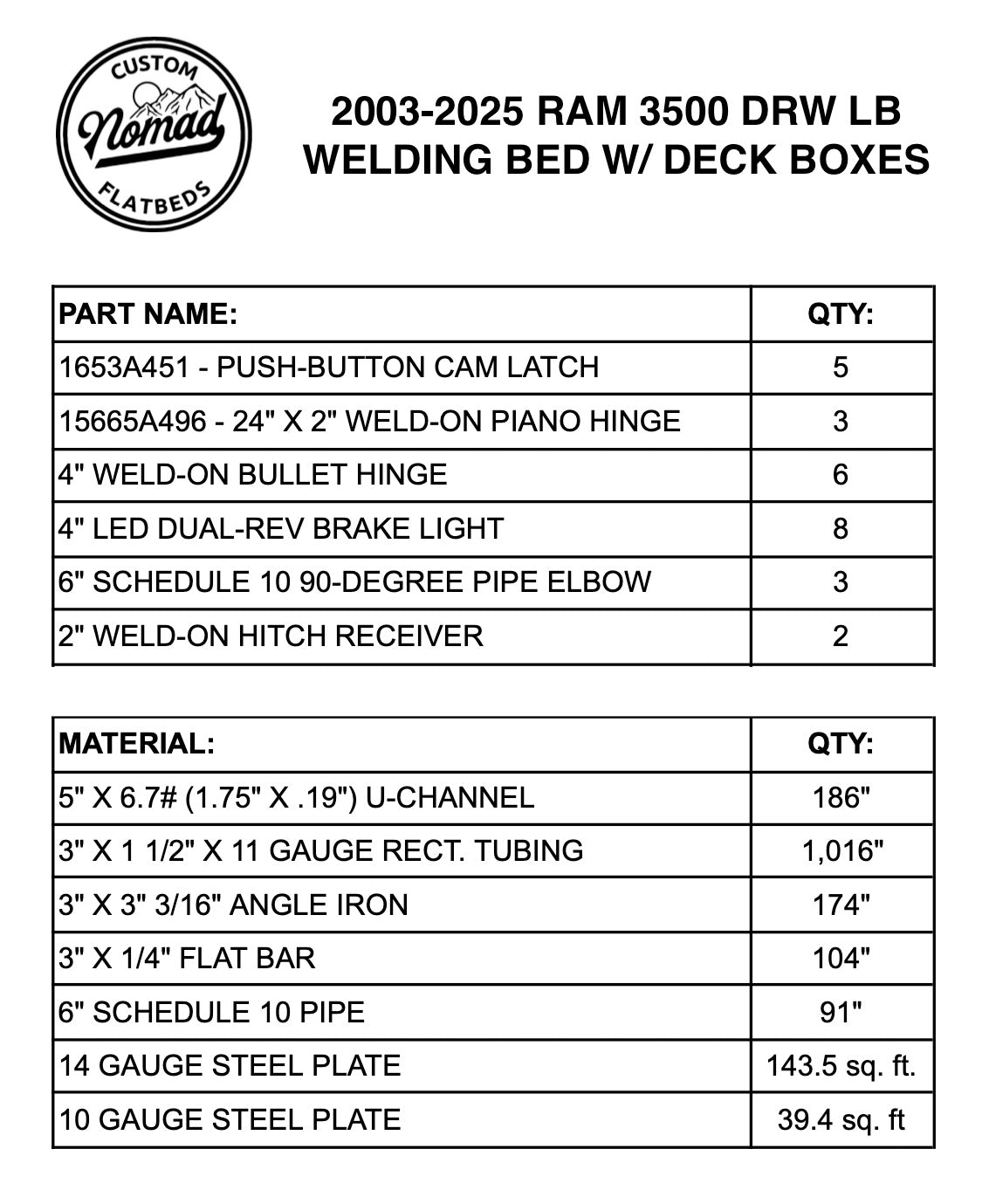 CUSTOM
Nomad
FLATBEDS

2003-2025 RAM 3500 DRW LB
WELDING BED W/ DECK BOXES

| PART NAME: | QTY: |
|---|---|
| 1653A451 - PUSH-BUTTON CAM LATCH | 5 |
| 15665A496 - 24" X 2" WELD-ON PIANO HINGE | 3 |
| 4" WELD-ON BULLET HINGE | 6 |
| 4" LED DUAL-REV BRAKE LIGHT | 8 |
| 6" SCHEDULE 10 90-DEGREE PIPE ELBOW | 3 |
| 2" WELD-ON HITCH RECEIVER | 2 |

| MATERIAL: | QTY: |
|---|---|
| 5" X 6.7# (1.75" X .19") U-CHANNEL | 186" |
| 3" X 1 1/2" X 11 GAUGE RECT. TUBING | 1,016" |
| 3" X 3" 3/16" ANGLE IRON | 174" |
| 3" X 1/4" FLAT BAR | 104" |
| 6" SCHEDULE 10 PIPE | 91" |
| 14 GAUGE STEEL PLATE | 143.5 sq. ft. |
| 10 GAUGE STEEL PLATE | 39.4 sq. ft |